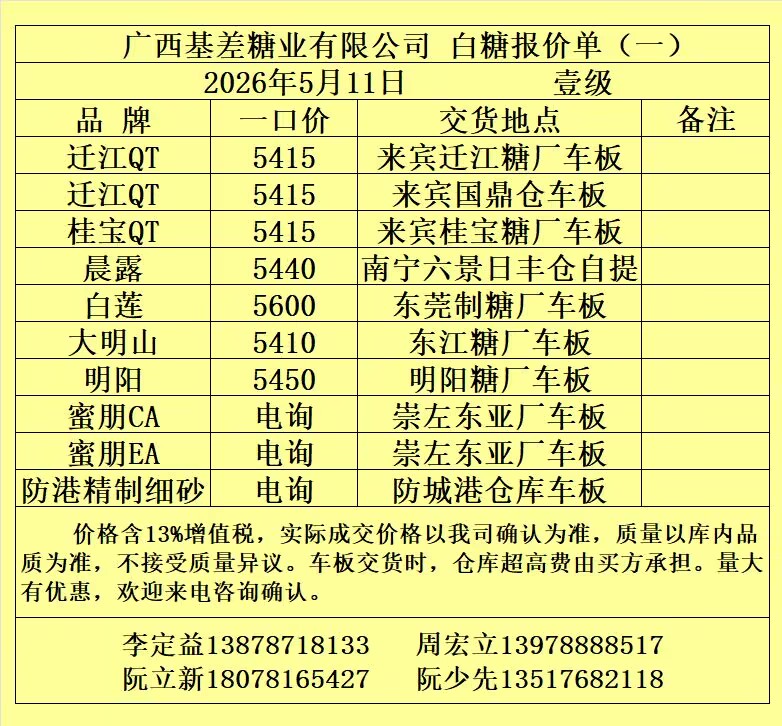 广西基差糖业有限公司 白糖报价单（一）

2026年5月11日 壹级

| 品 牌 | 一口价 | 交货地点 | 备注 |
|---|---|---|---|
| 迁江QT | 5415 | 来宾迁江糖厂车板 | |
| 迁江QT | 5415 | 来宾国鼎仓车板 | |
| 桂宝QT | 5415 | 来宾桂宝糖厂车板 | |
| 晨露 | 5440 | 南宁六景日丰仓自提 | |
| 白莲 | 5600 | 东莞制糖厂车板 | |
| 大明山 | 5410 | 东江糖厂车板 | |
| 明阳 | 5450 | 明阳糖厂车板 | |
| 蜜朋CA | 电询 | 崇左东亚厂车板 | |
| 蜜朋EA | 电询 | 崇左东亚厂车板 | |
| 防港精制细砂 | 电询 | 防城港仓库车板 | |

价格含13%增值税，实际成交价格以我司确认为准，质量以库内品质为准，不接受质量异议。车板交货时，仓库超高费由买方承担。量大有优惠，欢迎来电咨询确认。

李定益13878718133 周宏立13978888517
阮立新18078165427 阮少先13517682118